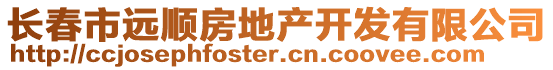 长春市远顺房地产开发有限公司
http://ccjosephfoster.cn.coovee.com